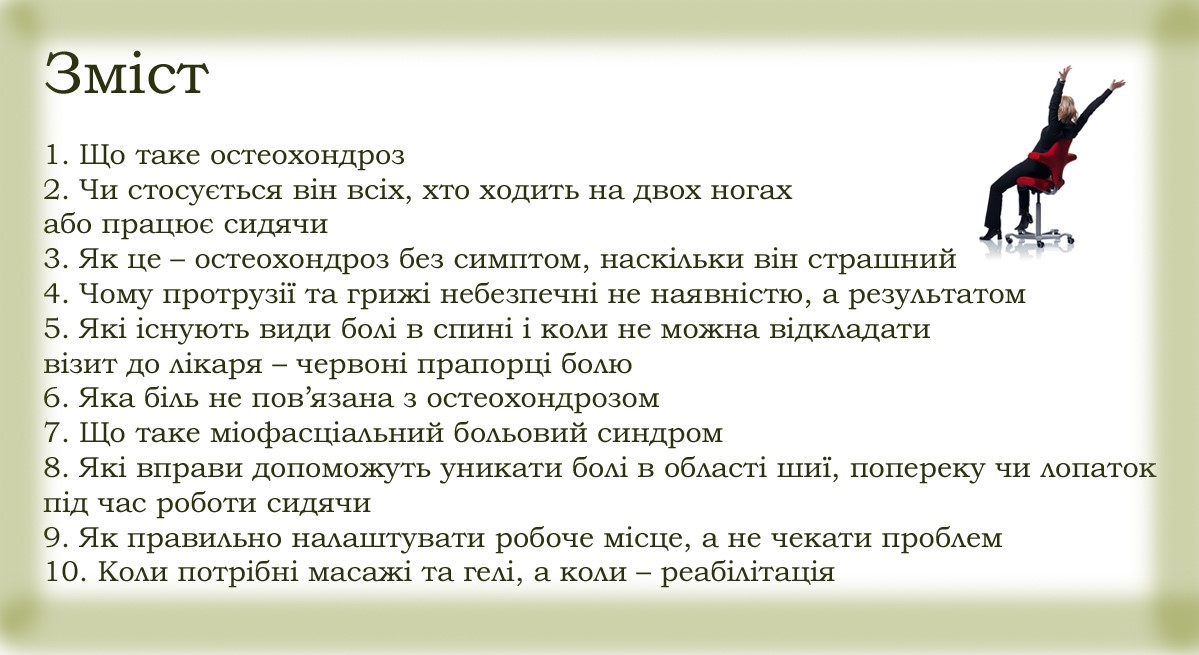 Зміст

1. Що таке остеохондроз
2. Чи стосується він всіх, хто ходить на двох ногах або працює сидячи
3. Як це – остеохондроз без симптом, наскільки він страшний
4. Чому протрузії та грижі небезпечні не наявністю, а результатом
5. Які існують види болі в спині і коли не можна відкладати візит до лікаря – червоні прапорці болю
6. Яка біль не пов'язана з остеохондрозом
7. Що таке міофасціальний больовий синдром
8. Які вправи допоможуть уникати болі в області шиї, попереку чи лопаток під час роботи сидячи
9. Як правильно налаштувати робоче місце, а не чекати проблем
10. Коли потрібні масажі та гелі, а коли – реабілітація